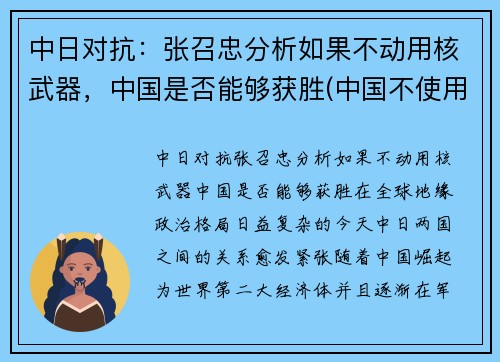 中日对抗：张召忠分析如果不动用核武器，中国是否能够获胜(中国不使用

中日对抗张召忠分析如果不动用核武器中国是否能够获胜在全球地缘政治格局日益复杂的今天中日两国之间的关系愈发紧张随着中国崛起为世界第二大经济体并且逐渐在军